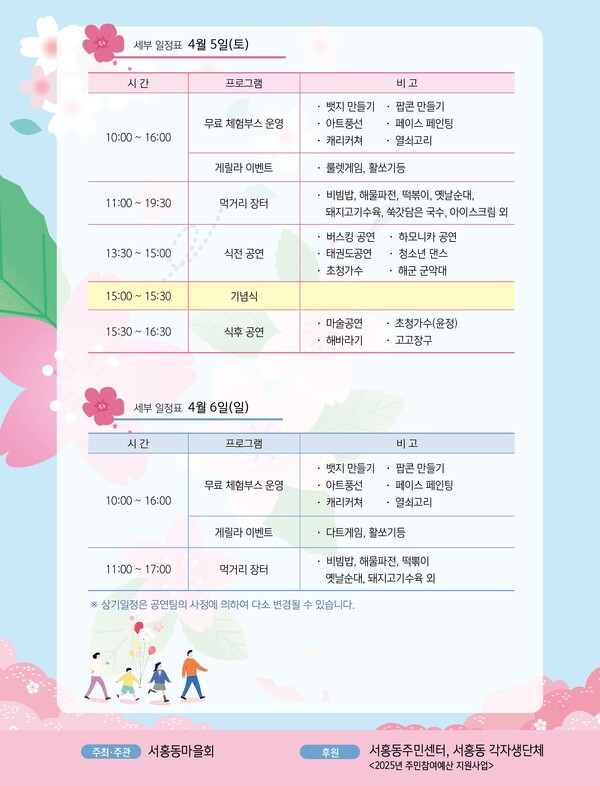 세부 일정표 4월 5일(토)

| 시 간 | 프로그램 | 비 고 |
|---|---|---|
| 10:00 ~ 16:00 | 무료 체험부스 운영 | · 뱃지 만들기 · 팝콘 만들기 · 아트풍선 · 페이스 페인팅 · 캐리커쳐 · 열쇠고리 |
| | 게릴라 이벤트 | · 룰렛게임, 활쏘기등 |
| 11:00 ~ 19:30 | 먹거리 장터 | · 비빔밥, 해물파전, 떡볶이, 옛날순대, 돼지고기수육, 쑥갓담은 국수, 아이스크림 외 |
| 13:30 ~ 15:00 | 식전 공연 | · 버스킹 공연 · 하모니카 공연 · 태권도공연 · 청소년 댄스 · 초청가수 · 해군 군악대 |
| 15:00 ~ 15:30 | 기념식 | |
| 15:30 ~ 16:30 | 식후 공연 | · 마술공연 · 초청가수(윤정) · 해바라기 · 고고장구 |

세부 일정표 4월 6일(일)

| 시 간 | 프로그램 | 비 고 |
|---|---|---|
| 10:00 ~ 16:00 | 무료 체험부스 운영 | · 뱃지 만들기 · 팝콘 만들기 · 아트풍선 · 페이스 페인팅 · 캐리커쳐 · 열쇠고리 |
| | 게릴라 이벤트 | · 다트게임, 활쏘기등 |
| 11:00 ~ 17:00 | 먹거리 장터 | · 비빔밥, 해물파전, 떡볶이 옛날순대, 돼지고기수육 외 |

※ 상기일정은 공연팀의 사정에 의하여 다소 변경될 수 있습니다.

주최·주관 서홍동마을회

후원 서홍동주민센터, 서홍동 각자생단체
<2025년 주민참여예산 지원사업>